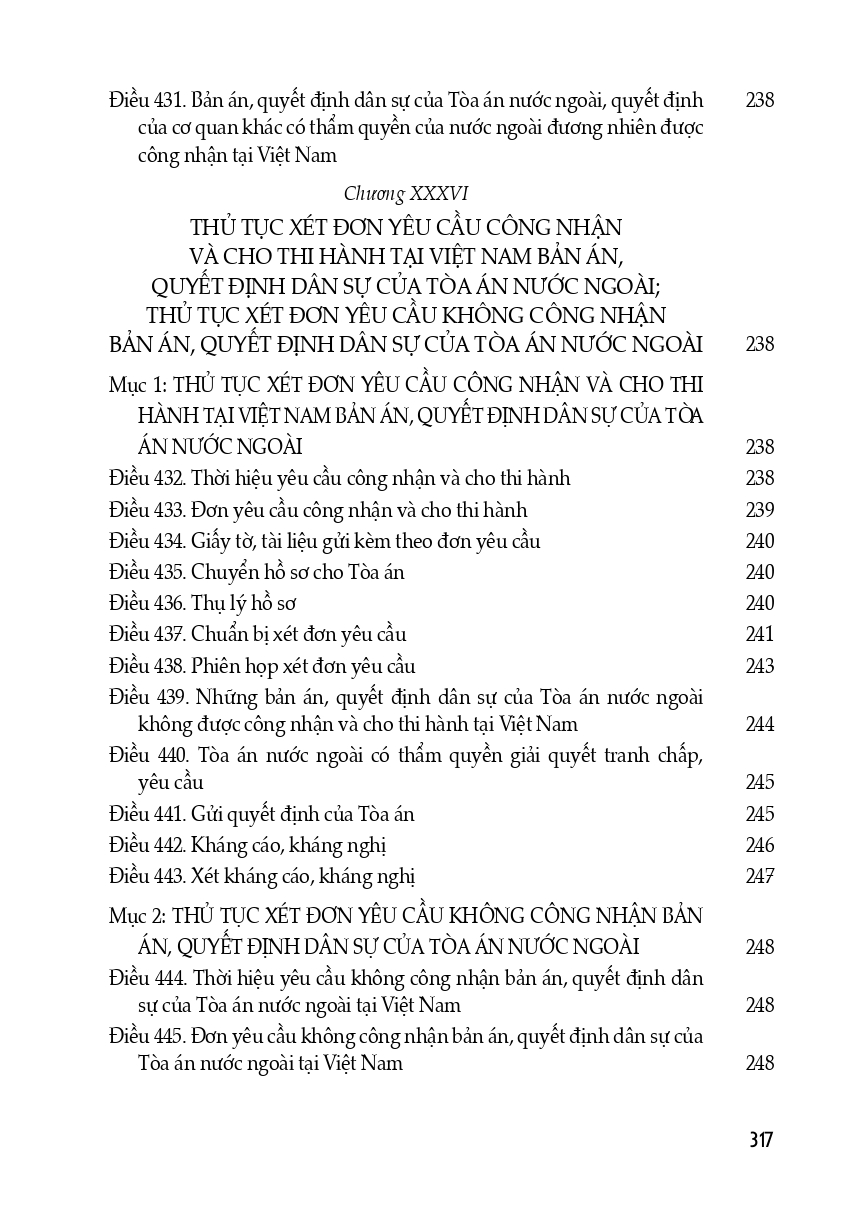 Điều 431. Bản án, quyết định dân sự của Tòa án nước ngoài, quyết định của cơ quan khác có thẩm quyền của nước ngoài đương nhiên được công nhận tại Việt Nam 238

Chương XXXVI

THỦ TỤC XÉT ĐƠN YÊU CẦU CÔNG NHẬN VÀ CHO THI HÀNH TẠI VIỆT NAM BẢN ÁN, QUYẾT ĐỊNH DÂN SỰ CỦA TÒA ÁN NƯỚC NGOÀI; THỦ TỤC XÉT ĐƠN YÊU CẦU KHÔNG CÔNG NHẬN BẢN ÁN, QUYẾT ĐỊNH DÂN SỰ CỦA TÒA ÁN NƯỚC NGOÀI 238

Mục 1: THỦ TỤC XÉT ĐƠN YÊU CẦU CÔNG NHẬN VÀ CHO THI HÀNH TẠI VIỆT NAM BẢN ÁN, QUYẾT ĐỊNH DÂN SỰ CỦA TÒA ÁN NƯỚC NGOÀI 238

Điều 432. Thời hiệu yêu cầu công nhận và cho thi hành 238

Điều 433. Đơn yêu cầu công nhận và cho thi hành 239

Điều 434. Giấy tờ, tài liệu gửi kèm theo đơn yêu cầu 240

Điều 435. Chuyển hồ sơ cho Tòa án 240

Điều 436. Thụ lý hồ sơ 240

Điều 437. Chuẩn bị xét đơn yêu cầu 241

Điều 438. Phiên họp xét đơn yêu cầu 243

Điều 439. Những bản án, quyết định dân sự của Tòa án nước ngoài không được công nhận và cho thi hành tại Việt Nam 244

Điều 440. Tòa án nước ngoài có thẩm quyền giải quyết tranh chấp, yêu cầu 245

Điều 441. Gửi quyết định của Tòa án 245

Điều 442. Kháng cáo, kháng nghị 246

Điều 443. Xét kháng cáo, kháng nghị 247

Mục 2: THỦ TỤC XÉT ĐƠN YÊU CẦU KHÔNG CÔNG NHẬN BẢN ÁN, QUYẾT ĐỊNH DÂN SỰ CỦA TÒA ÁN NƯỚC NGOÀI 248

Điều 444. Thời hiệu yêu cầu không công nhận bản án, quyết định dân sự của Tòa án nước ngoài tại Việt Nam 248

Điều 445. Đơn yêu cầu không công nhận bản án, quyết định dân sự của Tòa án nước ngoài tại Việt Nam 248

317